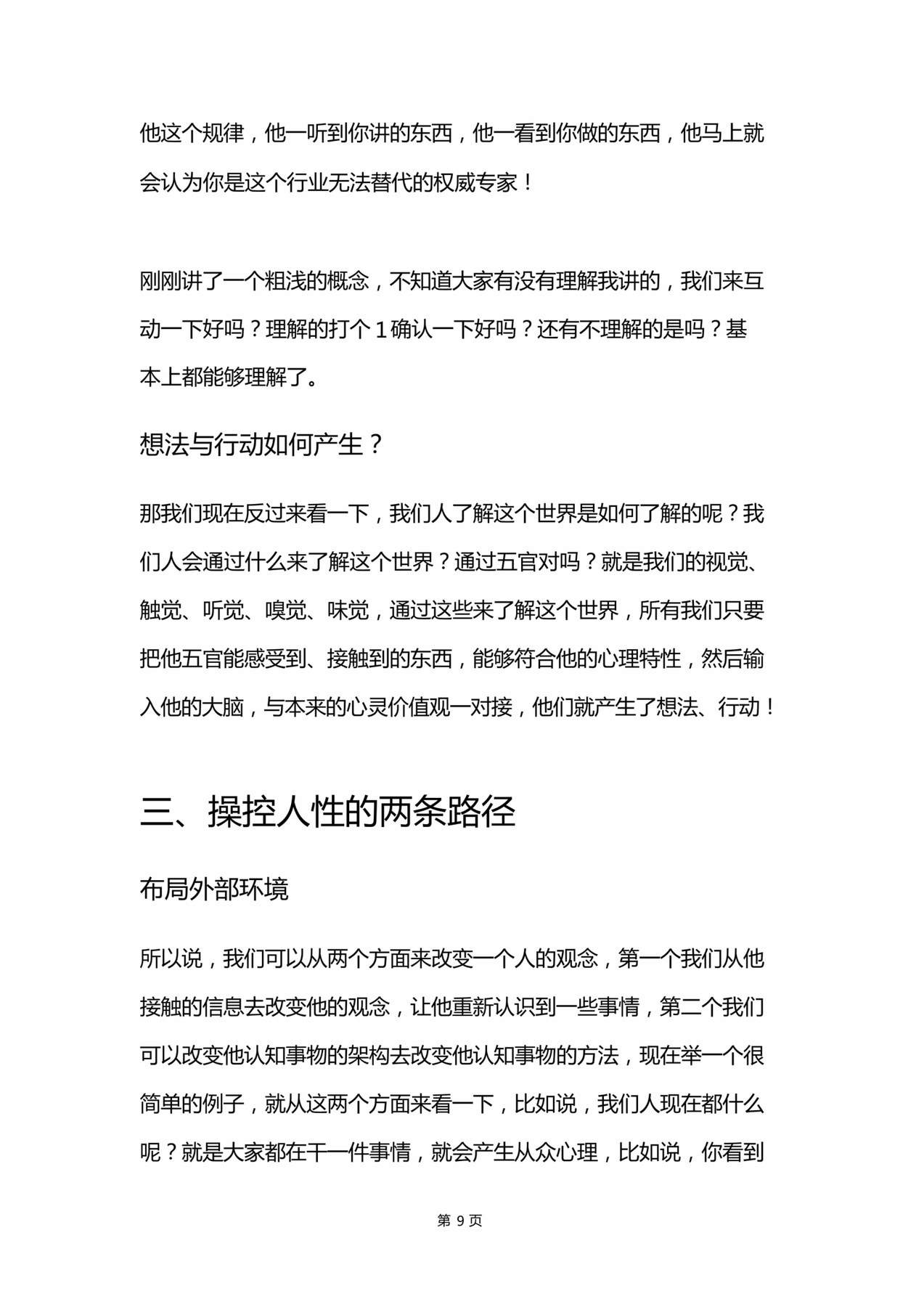 他这个规律，他一听到你讲的东西，他一看到你做的东西，他马上就会认为你是这个行业无法替代的权威专家！

刚刚讲了一个粗浅的概念，不知道大家有没有理解我讲的，我们来互动一下好吗？理解的打个1确认一下好吗？还有不理解的是吗？基本上都能够理解了。

想法与行动如何产生？

那我们现在反过来看一下，我们人了解这个世界是如何了解的呢？我们人会通过什么来了解这个世界？通过五官对吗？就是我们的视觉、触觉、听觉、嗅觉、味觉，通过这些来了解这个世界，所有我们只要把他五官能感受到、接触到的东西，能够符合他的心理特性，然后输入他的大脑，与本来的心灵价值观一对接，他们就产生了想法、行动！

三、操控人性的两条路径

布局外部环境

所以说，我们可以从两个方面来改变一个人的观念，第一个我们从他接触的信息去改变他的观念，让他重新认识到一些事情，第二个我们可以改变他认知事物的架构去改变他认知事物的方法，现在举一个很简单的例子，就从这两个方面来看一下，比如说，我们人现在都什么呢？就是大家都在干一件事情，就会产生从众心理，比如说，你看到

第9页